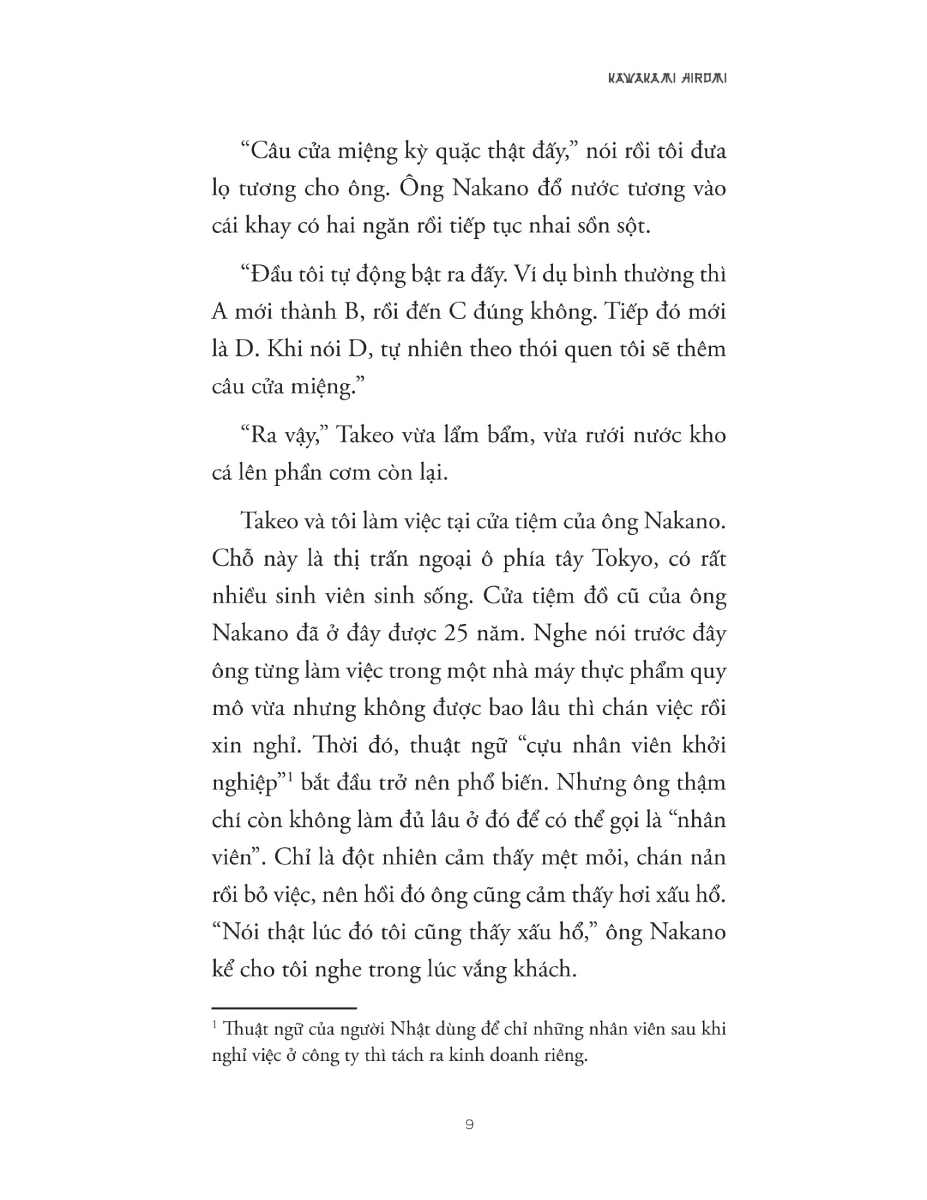 KAWAKAMI HIROMI

“Câu cửa miệng kỳ quặc thật đấy,” nói rồi tôi đưa lọ tương cho ông. Ông Nakano đổ nước tương vào cái khay có hai ngăn rồi tiếp tục nhai sồn sột.

“Đầu tôi tự động bật ra đấy. Ví dụ bình thường thì A mới thành B, rồi đến C đúng không. Tiếp đó mới là D. Khi nói D, tự nhiên theo thói quen tôi sẽ thêm câu cửa miệng.”

“Ra vậy,” Takeo vừa lẩm bẩm, vừa rưới nước kho cá lên phần cơm còn lại.

Takeo và tôi làm việc tại cửa tiệm của ông Nakano. Chỗ này là thị trấn ngoại ô phía tây Tokyo, có rất nhiều sinh viên sinh sống. Cửa tiệm đồ cũ của ông Nakano đã ở đây được 25 năm. Nghe nói trước đây ông từng làm việc trong một nhà máy thực phẩm quy mô vừa nhưng không được bao lâu thì chán việc rồi xin nghỉ. Thời đó, thuật ngữ “cựu nhân viên khởi nghiệp”$^1$ bắt đầu trở nên phổ biến. Nhưng ông thậm chí còn không làm đủ lâu ở đó để có thể gọi là “nhân viên”. Chỉ là đột nhiên cảm thấy mệt mỏi, chán nản rồi bỏ việc, nên hồi đó ông cũng cảm thấy hơi xấu hổ. “Nói thật lúc đó tôi cũng thấy xấu hổ,” ông Nakano kể cho tôi nghe trong lúc vắng khách.

$^1$ Thuật ngữ của người Nhật dùng để chỉ những nhân viên sau khi nghỉ việc ở công ty thì tách ra kinh doanh riêng.

9